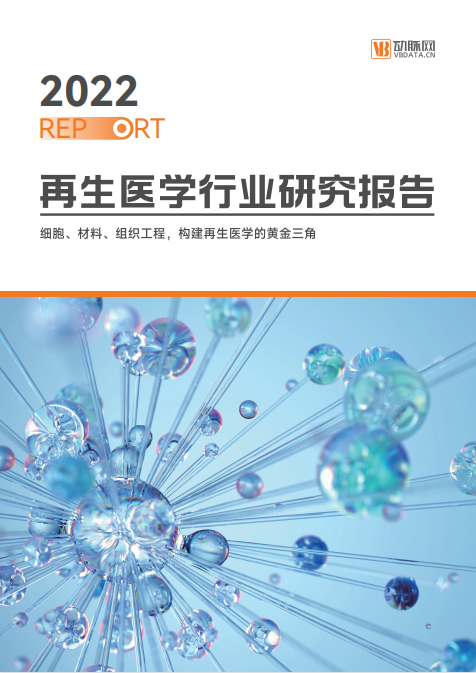 VB 动脉网
VBDATA.CN

2022
REPORT

再生医学行业研究报告

细胞、材料、组织工程，构建再生医学的黄金三角